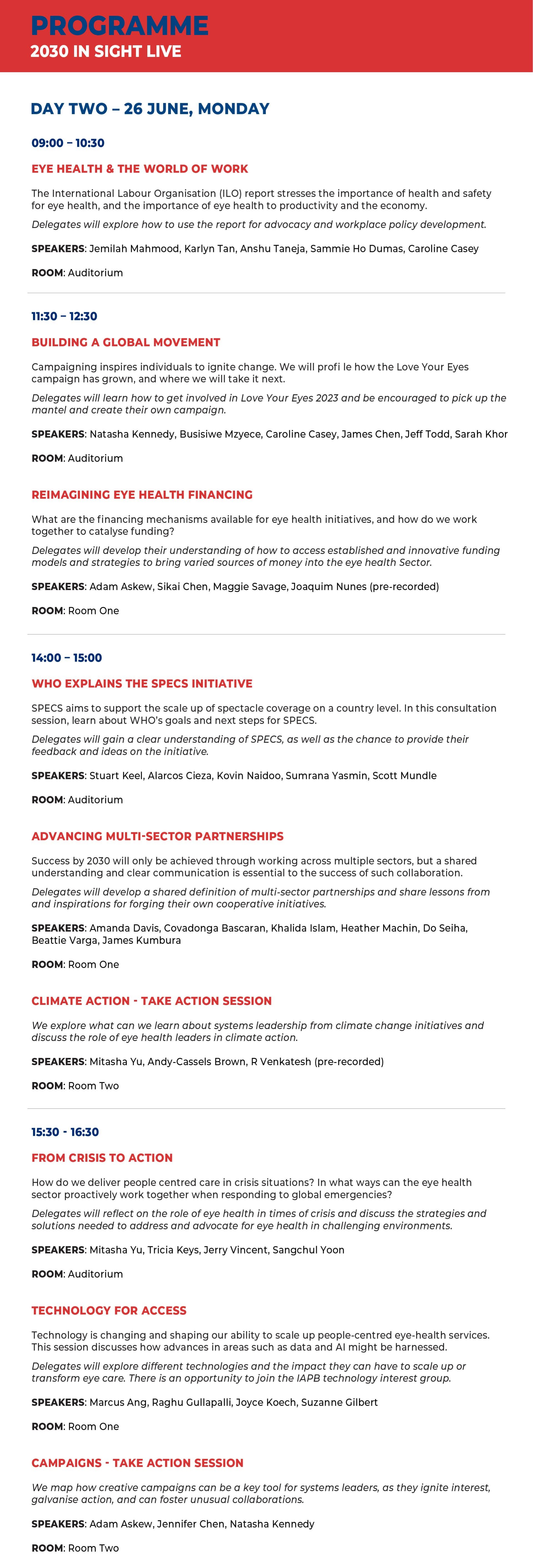 PROGRAMME
2030 IN SIGHT LIVE

DAY TWO – 26 JUNE, MONDAY

09:00 – 10:30

EYE HEALTH & THE WORLD OF WORK

The International Labour Organisation (ILO) report stresses the importance of health and safety for eye health, and the importance of eye health to productivity and the economy.

Delegates will explore how to use the report for advocacy and workplace policy development.

SPEAKERS: Jemilah Mahmood, Karlyn Tan, Anshu Taneja, Sammie Ho Dumas, Caroline Casey

ROOM: Auditorium

11:30 – 12:30

BUILDING A GLOBAL MOVEMENT

Campaigning inspires individuals to ignite change. We will profi le how the Love Your Eyes campaign has grown, and where we will take it next.

Delegates will learn how to get involved in Love Your Eyes 2023 and be encouraged to pick up the mantel and create their own campaign.

SPEAKERS: Natasha Kennedy, Busisiwe Mzyece, Caroline Casey, James Chen, Jeff Todd, Sarah Khor

ROOM: Auditorium

REIMAGINING EYE HEALTH FINANCING

What are the financing mechanisms available for eye health initiatives, and how do we work together to catalyse funding?

Delegates will develop their understanding of how to access established and innovative funding models and strategies to bring varied sources of money into the eye health Sector.

SPEAKERS: Adam Askew, Sikai Chen, Maggie Savage, Joaquim Nunes (pre-recorded)

ROOM: Room One

14:00 – 15:00

WHO EXPLAINS THE SPECS INITIATIVE

SPECS aims to support the scale up of spectacle coverage on a country level. In this consultation session, learn about WHO's goals and next steps for SPECS.

Delegates will gain a clear understanding of SPECS, as well as the chance to provide their feedback and ideas on the initiative.

SPEAKERS: Stuart Keel, Alarcos Cieza, Kovin Naidoo, Sumrana Yasmin, Scott Mundle

ROOM: Auditorium

ADVANCING MULTI-SECTOR PARTNERSHIPS

Success by 2030 will only be achieved through working across multiple sectors, but a shared understanding and clear communication is essential to the success of such collaboration.

Delegates will develop a shared definition of multi-sector partnerships and share lessons from and inspirations for forging their own cooperative initiatives.

SPEAKERS: Amanda Davis, Covadonga Bascaran, Khalida Islam, Heather Machin, Do Seiha, Beattie Varga, James Kumbura

ROOM: Room One

CLIMATE ACTION - TAKE ACTION SESSION

We explore what can we learn about systems leadership from climate change initiatives and discuss the role of eye health leaders in climate action.

SPEAKERS: Mitasha Yu, Andy-Cassels Brown, R Venkatesh (pre-recorded)

ROOM: Room Two

15:30 - 16:30

FROM CRISIS TO ACTION

How do we deliver people centred care in crisis situations? In what ways can the eye health sector proactively work together when responding to global emergencies?

Delegates will reflect on the role of eye health in times of crisis and discuss the strategies and solutions needed to address and advocate for eye health in challenging environments.

SPEAKERS: Mitasha Yu, Tricia Keys, Jerry Vincent, Sangchul Yoon

ROOM: Auditorium

TECHNOLOGY FOR ACCESS

Technology is changing and shaping our ability to scale up people-centred eye-health services. This session discusses how advances in areas such as data and AI might be harnessed.

Delegates will explore different technologies and the impact they can have to scale up or transform eye care. There is an opportunity to join the IAPB technology interest group.

SPEAKERS: Marcus Ang, Raghu Gullapalli, Joyce Koech, Suzanne Gilbert

ROOM: Room One

CAMPAIGNS - TAKE ACTION SESSION

We map how creative campaigns can be a key tool for systems leaders, as they ignite interest, galvanise action, and can foster unusual collaborations.

SPEAKERS: Adam Askew, Jennifer Chen, Natasha Kennedy

ROOM: Room Two